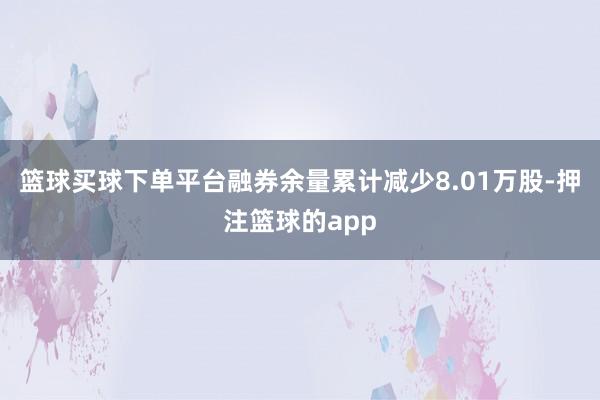 篮球买球下单平台融券余量累计减少8.01万股-押注篮球的app